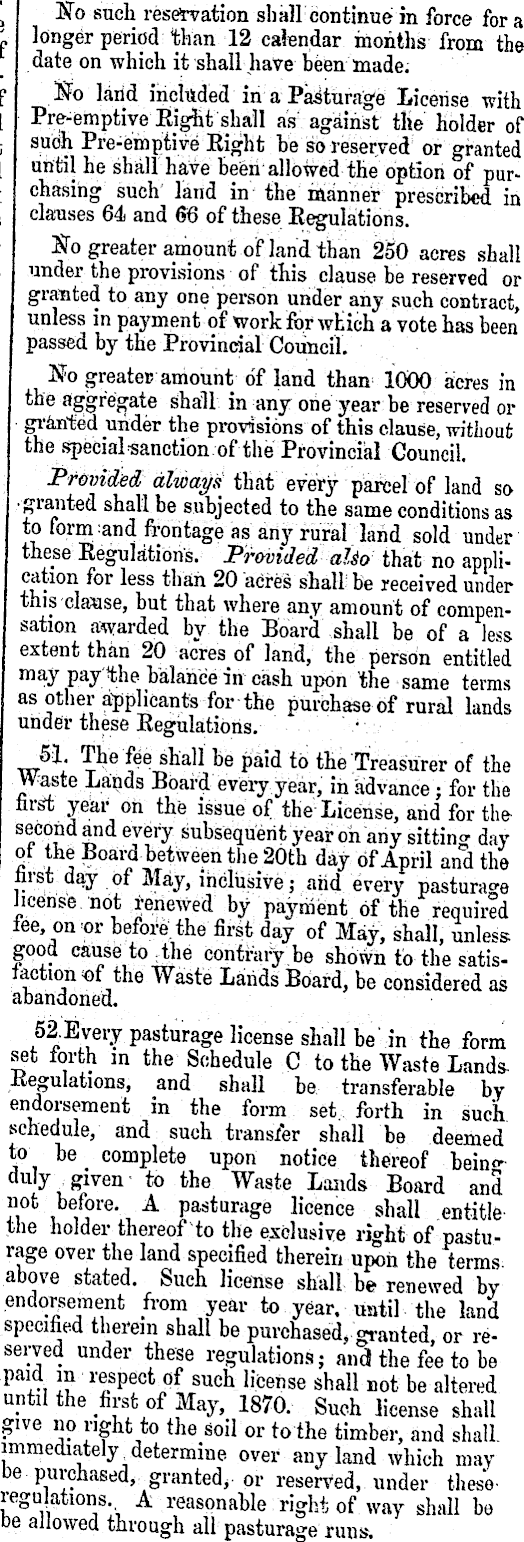 No such reservation shall continue in force for a longer period than 12 calendar months from the date on which it shall have been made.

No land included in a Pasturage License with Pre-emptive Right shall as against the holder of such Pre-emptive Right be so reserved or granted until he shall have been allowed the option of purchasing such land in the manner prescribed in clauses 64 and 66 of these Regulations.

No greater amount of land than 250 acres shall under the provisions of this clause be reserved or granted to any one person under any such contract, unless in payment of work for which a vote has been passed by the Provincial Council.

No greater amount of land than 1000 acres in the aggregate shall in any one year be reserved or granted under the provisions of this clause, without the special sanction of the Provincial Council.

Provided always that every parcel of land so granted shall be subjected to the same conditions as to form and frontage as any rural land sold under these Regulations. Provided also that no application for less than 20 acres shall be received under this clause, but that where any amount of compensation awarded by the Board shall be of a less extent than 20 acres of land, the person entitled may pay the balance in cash upon the same terms as other applicants for the purchase of rural lands under these Regulations.

51. The fee shall be paid to the Treasurer of the Waste Lands Board every year, in advance; for the first year on the issue of the License, and for the second and every subsequent year on any sitting day of the Board between the 20th day of April and the first day of May, inclusive; and every pasturage license not renewed by payment of the required fee, on or before the first day of May, shall, unless good cause to the contrary be shown to the satisfaction of the Waste Lands Board, be considered as abandoned.

52. Every pasturage license shall be in the form set forth in the Schedule C to the Waste Lands Regulations, and shall be transferable by endorsement in the form set forth in such schedule, and such transfer shall be deemed to be complete upon notice thereof being duly given to the Waste Lands Board and not before. A pasturage licence shall entitle the holder thereof to the exclusive right of pasturage over the land specified therein upon the terms above stated. Such license shall be renewed by endorsement from year to year, until the land specified therein shall be purchased, granted, or reserved under these regulations; and the fee to be paid in respect of such license shall not be altered until the first of May, 1870. Such license shall give no right to the soil or to the timber, and shall immediately determine over any land which may be purchased, granted, or reserved, under these regulations. A reasonable right of way shall be be allowed through all pasturage runs.